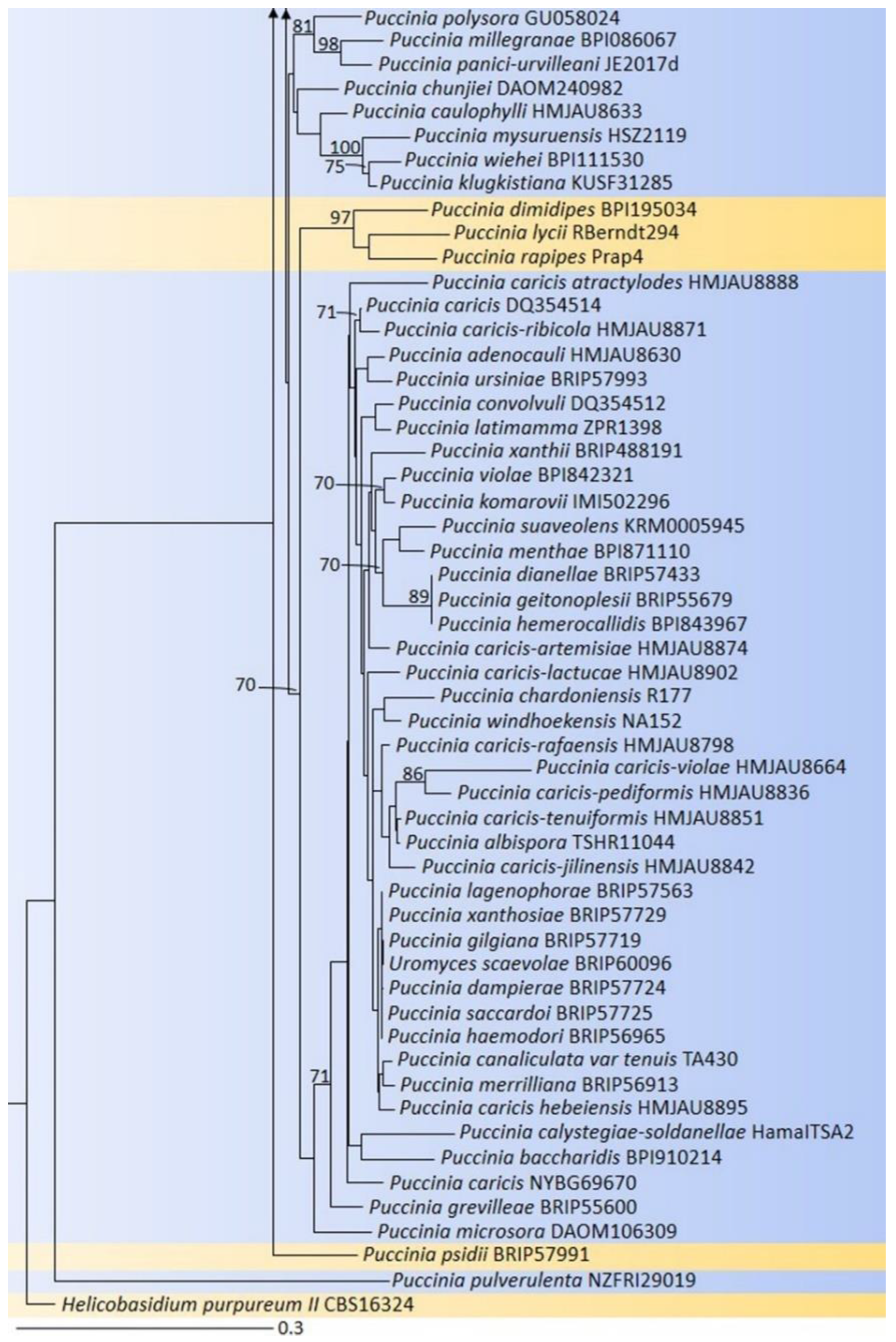 81
Puccinia polysora GU058024
98
Puccinia millegranae BPI086067
Puccinia panici-urvilleani JE2017d
Puccinia chunjiei DAOM240982
Puccinia caulophylli HMJAU8633
100
Puccinia mysuruensis HSZ2119
75
Puccinia wiehei BPI111530
Puccinia klugkistiana KUSF31285
97
Puccinia dimidipes BPI195034
Puccinia lycii RBerndt294
Puccinia rapipes Prap4
Puccinia caricis atractylodes HMJAU8888
71
Puccinia caricis DQ354514
Puccinia caricis-ribicola HMJAU8871
Puccinia adenocauli HMJAU8630
Puccinia ursiniae BRIP57993
Puccinia convolvuli DQ354512
Puccinia latimamma ZPR1398
Puccinia xanthii BRIP488191
70
Puccinia violae BPI842321
Puccinia komarovii IMI502296
Puccinia suaveolens KRM0005945
Puccinia menthae BPI871110
70
Puccinia dianellae BRIP57433
89
Puccinia geitonoplesii BRIP55679
Puccinia hemerocallidis BPI843967
Puccinia caricis-artemisiae HMJAU8874
Puccinia caricis-lactucae HMJAU8902
70
Puccinia chardoniensis R177
Puccinia windhoekensis NA152
Puccinia caricis-rafaensis HMJAU8798
86
Puccinia caricis-violae HMJAU8664
Puccinia caricis-pediformis HMJAU8836
Puccinia caricis-tenuiformis HMJAU8851
Puccinia albispora TSHR11044
Puccinia caricis-jilinensis HMJAU8842
Puccinia lagenophorae BRIP57563
Puccinia xanthosiae BRIP57729
Puccinia gilgiana BRIP57719
Uromyces scaevolae BRIP60096
Puccinia dampierae BRIP57724
Puccinia saccardoi BRIP57725
Puccinia haemodori BRIP56965
Puccinia canaliculata var tenuis TA430
71
Puccinia merrilliana BRIP56913
Puccinia caricis hebeiensis HMJAU8895
Puccinia calystegiae-soldanellae HamaITSA2
Puccinia baccharidis BPI910214
Puccinia caricis NYBG69670
Puccinia grevilleae BRIP55600
Puccinia microsora DAOM106309
Puccinia psidii BRIP57991
Puccinia pulverulenta NZFRI29019
Helicobasidium purpureum II CBS16324
0.3